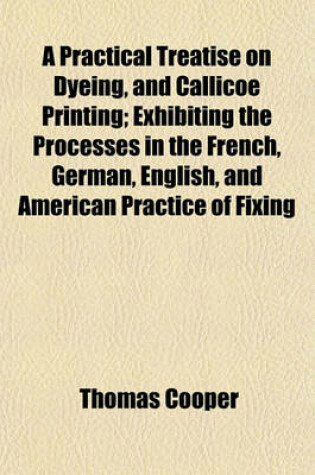 A Practical Treatise on Dyeing, and Callicoe Printing; Exhibiting the Processes in the French, German, English, and American Practice of Fixing

Thomas Cooper